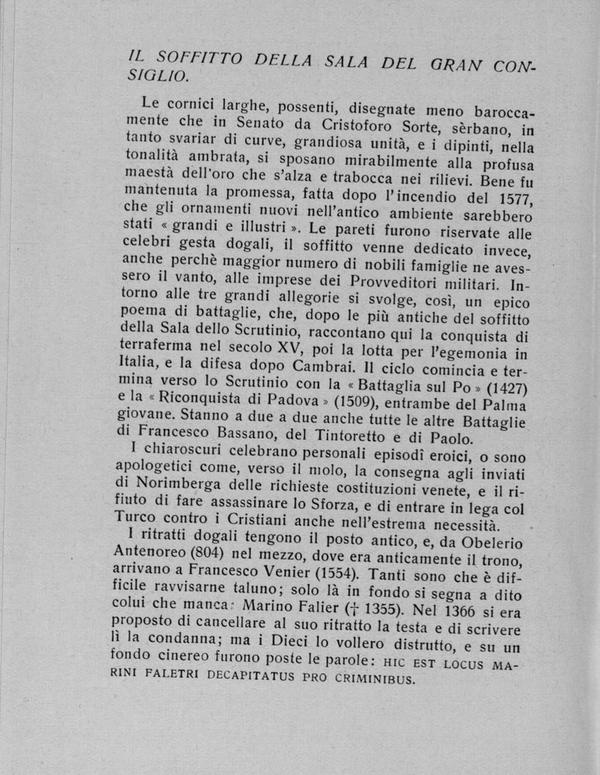 IL SOFFITTO DELLA SALA DEL GRAN CONSIGLIO.

Le cornici larghe, possenti, disegnate meno baroccamente che in Senato da Cristoforo Sorte, sèrbano, in tanto svariar di curve, grandiosa unità, e i dipinti, nella tonalità ambrata, si sposano mirabilmente alla profusa maestà dell'oro che s'alza e trabocca nei rilievi. Bene fu mantenuta la promessa, fatta dopo l'incendio del 1577, che gli ornamenti nuovi nell'antico ambiente sarebbero stati « grandi e illustri ». Le pareti furono riservate alle celebri gesta dogali, il soffitto venne dedicato invece, anche perchè maggior numero di nobili famiglie ne avessero il vanto, alle imprese dei Provveditori militari. Intorno alle tre grandi allegorie si svolge, così, un epico poema di battaglie, che, dopo le più antiche del soffitto della Sala dello Scrutinio, raccontano qui la conquista di terraferma nel secolo XV, poi la lotta per l'egemonia in Italia, e la difesa dopo Cambrai. Il ciclo comincia e termina verso lo Scrutinio con la « Battaglia sul Po » (1427) e la « Riconquista di Padova » (1509), entrambe del Palma giovane. Stanno a due a due anche tutte le altre Battaglie di Francesco Bassano, del Tintoretto e di Paolo.

I chiaroscuri celebrano personali episodi eroici, o sono apologetici come, verso il molo, la consegna agli inviati di Norimberga delle richieste costituzioni venete, e il rifiuto di fare assassinare lo Sforza, e di entrare in lega col Turco contro i Cristiani anche nell'estrema necessità.

I ritratti dogali tengono il posto antico, e, da Obelerio Antenoreo (804) nel mezzo, dove era anticamente il trono, arrivano a Francesco Venier (1554). Tanti sono che è difficile ravvisarne taluno; solo là in fondo si segna a dito colui che manca: Marino Falier († 1355). Nel 1366 si era proposto di cancellare al suo ritratto la testa e di scrivere lì la condanna; ma i Dieci lo vollero distrutto, e su un fondo cinereo furono poste le parole: HIC EST LOCUS MARINI FALETRI DECAPITATUS PRO CRIMINIBUS.